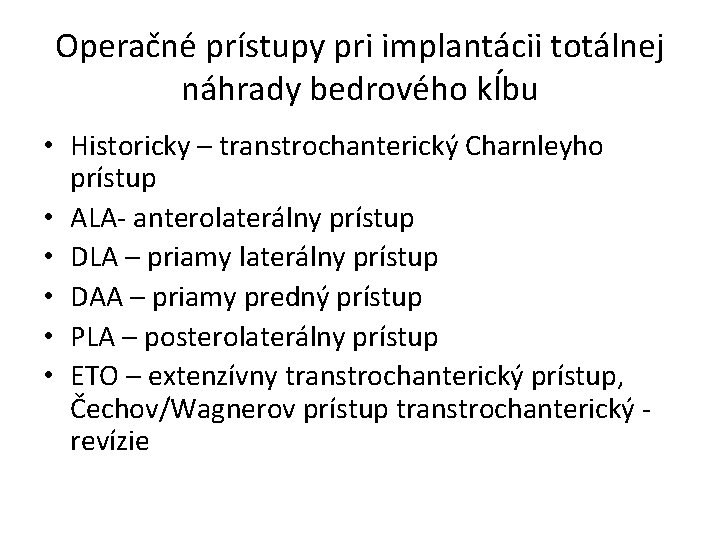 Operačné prístupy pri implantácii totálnej náhrady bedrového kĺbu

• Historicky – transtrochanterický Charnleyho prístup
• ALA- anterolaterálny prístup
• DLA – priamy laterálny prístup
• DAA – priamy predný prístup
• PLA – posterolaterálny prístup
• ETO – extenzívny transtrochanterický prístup, Čechov/Wagnerov prístup transtrochanterický - revízie